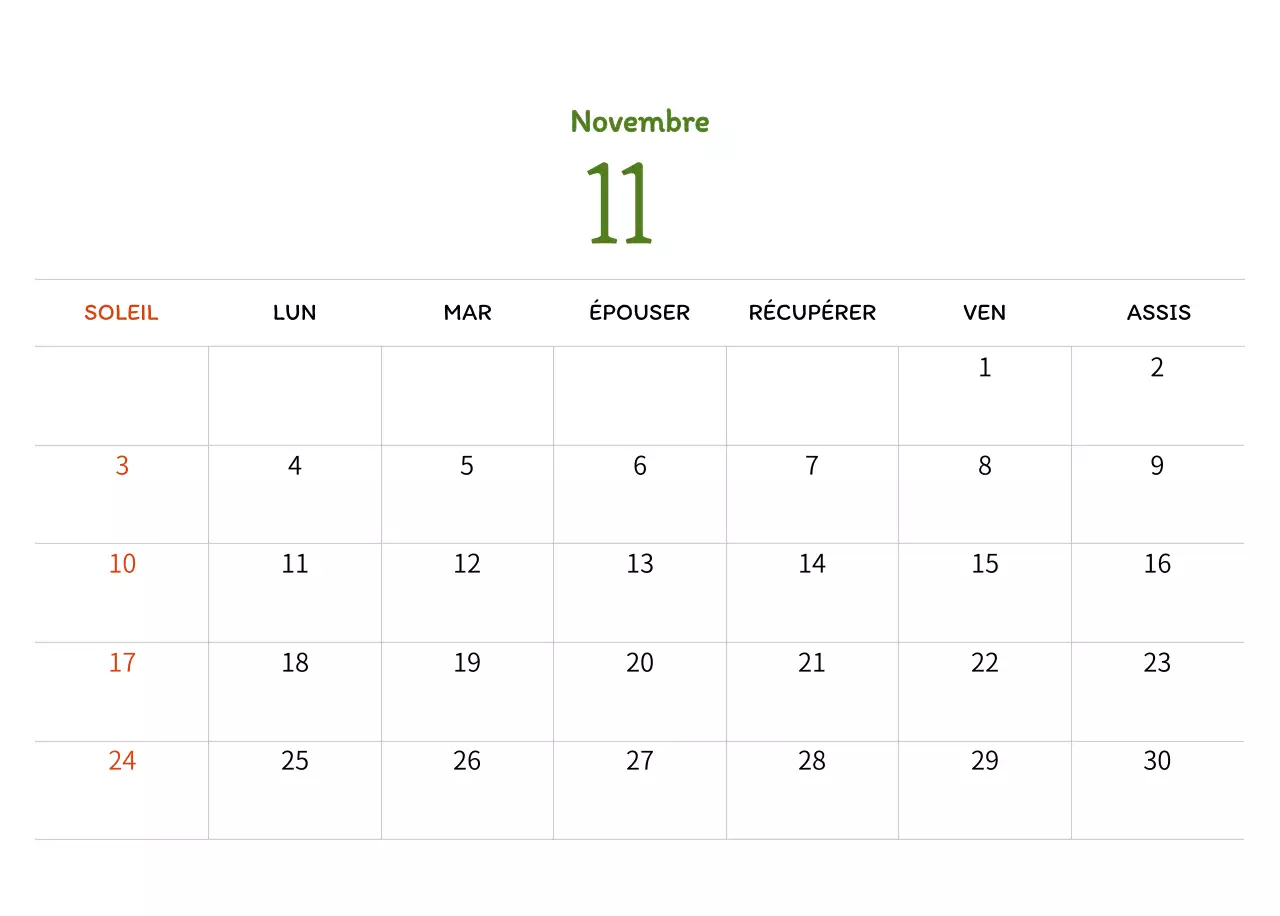 Novembre

11

| SOLEIL | LUN | MAR | ÉPOUSER | RÉCUPÉRER | VEN | ASSIS |
|---|---|---|---|---|---|---|
|  |  |  |  |  | 1 | 2 |
| 3 | 4 | 5 | 6 | 7 | 8 | 9 |
| 10 | 11 | 12 | 13 | 14 | 15 | 16 |
| 17 | 18 | 19 | 20 | 21 | 22 | 23 |
| 24 | 25 | 26 | 27 | 28 | 29 | 30 |